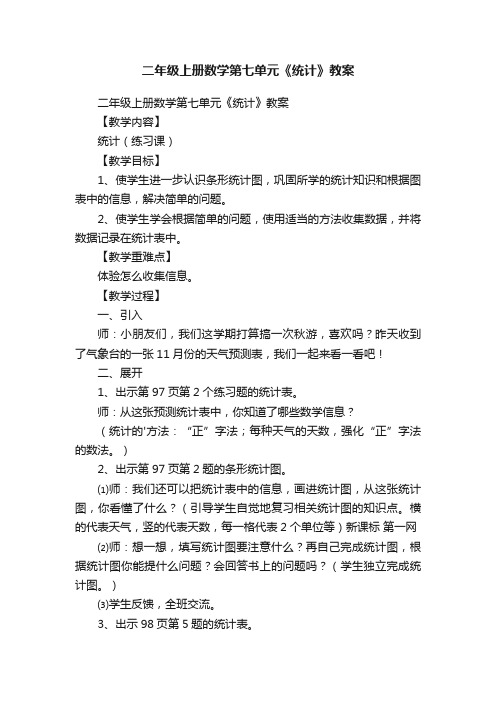 二年级上册数学第七单元《统计》教案

二年级上册数学第七单元《统计》教案

【教学内容】

统计（练习课）

【教学目标】

1、使学生进一步认识条形统计图，巩固所学的统计知识和根据图表中的信息，解决简单的问题。

2、使学生学会根据简单的问题，使用适当的方法收集数据，并将数据记录在统计表中。

【教学重难点】

体验怎么收集信息。

【教学过程】

一、引入

师：小朋友们，我们这学期打算搞一次秋游，喜欢吗？昨天收到了气象台的一张 11 月份的天气预测表，我们一起来看一看吧！

二、展开

1、出示第 97 页第 2 个练习题的统计表。

师：从这张预测统计表中，你知道了哪些数学信息？

（统计的'方法：“正”字法；每种天气的天数，强化“正”字法的数法。）

2、出示第 97 页第 2 题的条形统计图。

⑴师：我们还可以把统计表中的信息，画进统计图，从这张统计图，你看懂了什么？（引导学生自觉地复习相关统计图的知识点。横的代表天气，竖的代表天数，每一格代表 2 个单位等）新课标 第一网

⑵师：想一想，填写统计图要注意什么？再自己完成统计图，根据统计图你能提什么问题？会回答书上的问题吗？（学生独立完成统计图。）

⑶学生反馈，全班交流。

3、出示 98 页第 5 题的统计表。